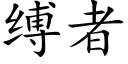 缚者